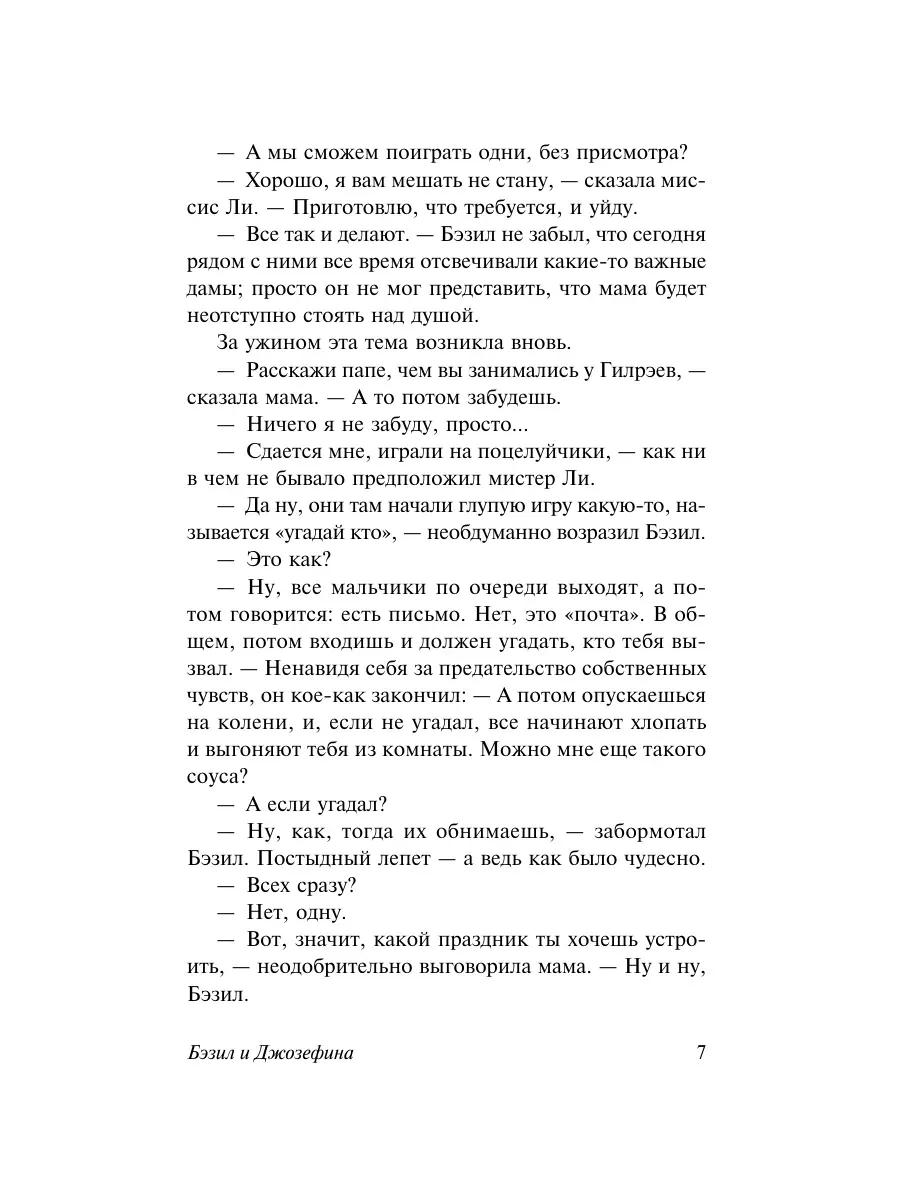 — А мы сможем поиграть одни, без присмотра?

— Хорошо, я вам мешать не стану, — сказала миссис Ли. — Приготовлю, что требуется, и уйду.

— Все так и делают. — Бэзил не забыл, что сегодня рядом с ними все время отсвечивали какие-то важные дамы; просто он не мог представить, что мама будет неотступно стоять над душой.

За ужином эта тема возникла вновь.

— Расскажи папе, чем вы занимались у Гилрэев, — сказала мама. — А то потом забудешь.

— Ничего я не забуду, просто...

— Сдается мне, играли на поцелуйчики, — как ни в чем не бывало предположил мистер Ли.

— Да ну, они там начали глупую игру какую-то, называется «угадай кто», — необдуманно возразил Бэзил.

— Это как?

— Ну, все мальчики по очереди выходят, а потом говорится: есть письмо. Нет, это «почта». В общем, потом входишь и должен угадать, кто тебя вызвал. — Ненавидя себя за предательство собственных чувств, он кое-как закончил: — А потом опускаешься на колени, и, если не угадал, все начинают хлопать и выгоняют тебя из комнаты. Можно мне еще такого соуса?

— А если угадал?

— Ну, как, тогда их обнимаешь, — забормотал Бэзил. Постыдный лепет — а ведь как было чудесно.

— Всех сразу?

— Нет, одну.

— Вот, значит, какой праздник ты хочешь устроить, — неодобрительно выговорила мама. — Ну и ну, Бэзил.

Бэзил и Джозефина 7